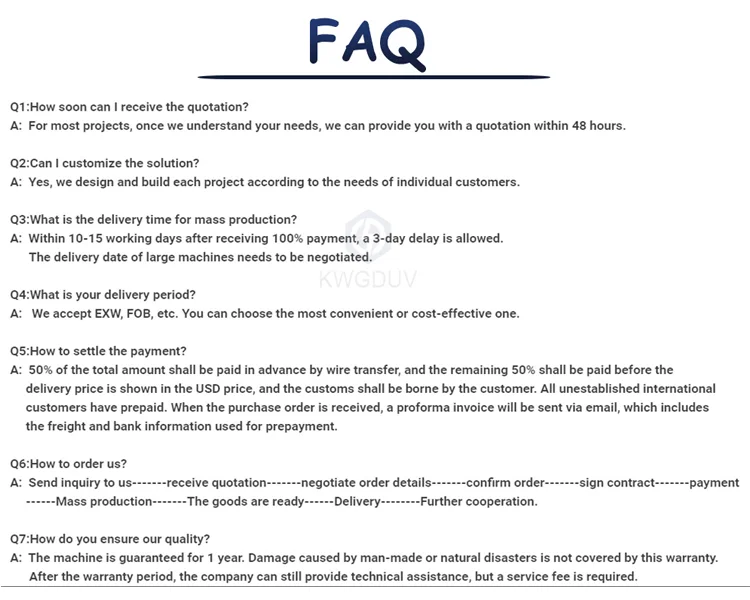 FAQ

Q1:How soon can I receive the quotation?
A: For most projects, once we understand your needs, we can provide you with a quotation within 48 hours.

Q2:Can I customize the solution?
A: Yes, we design and build each project according to the needs of individual customers.

Q3:What is the delivery time for mass production?
A: Within 10-15 working days after receiving 100% payment, a 3-day delay is allowed. The delivery date of large machines needs to be negotiated.

Q4:What is your delivery period?
A: We accept EXW, FOB, etc. You can choose the most convenient or cost-effective one.

Q5:How to settle the payment?
A: 50% of the total amount shall be paid in advance by wire transfer, and the remaining 50% shall be paid before the delivery price is shown in the USD price, and the customs shall be borne by the customer. All unestablished international customers have prepaid. When the purchase order is received, a proforma invoice will be sent via email, which includes the freight and bank information used for prepayment.

Q6:How to order us?
A: Send inquiry to us-------receive quotation-------negotiate order details-------confirm order-------sign contract-------payment ------Mass production-------The goods are ready------Delivery--------Further cooperation.

Q7:How do you ensure our quality?
A: The machine is guaranteed for 1 year. Damage caused by man-made or natural disasters is not covered by this warranty. After the warranty period, the company can still provide technical assistance, but a service fee is required.

KWGDUV